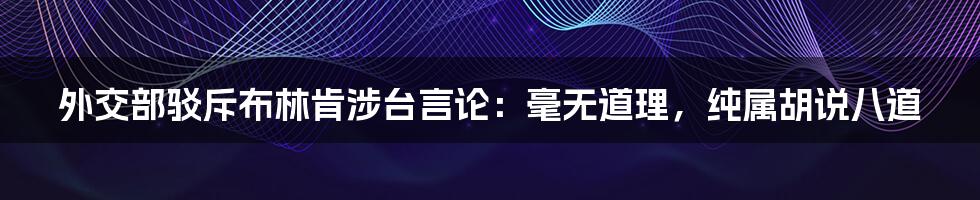 外交部驳斥布林肯涉台言论：毫无道理，纯属胡说八道